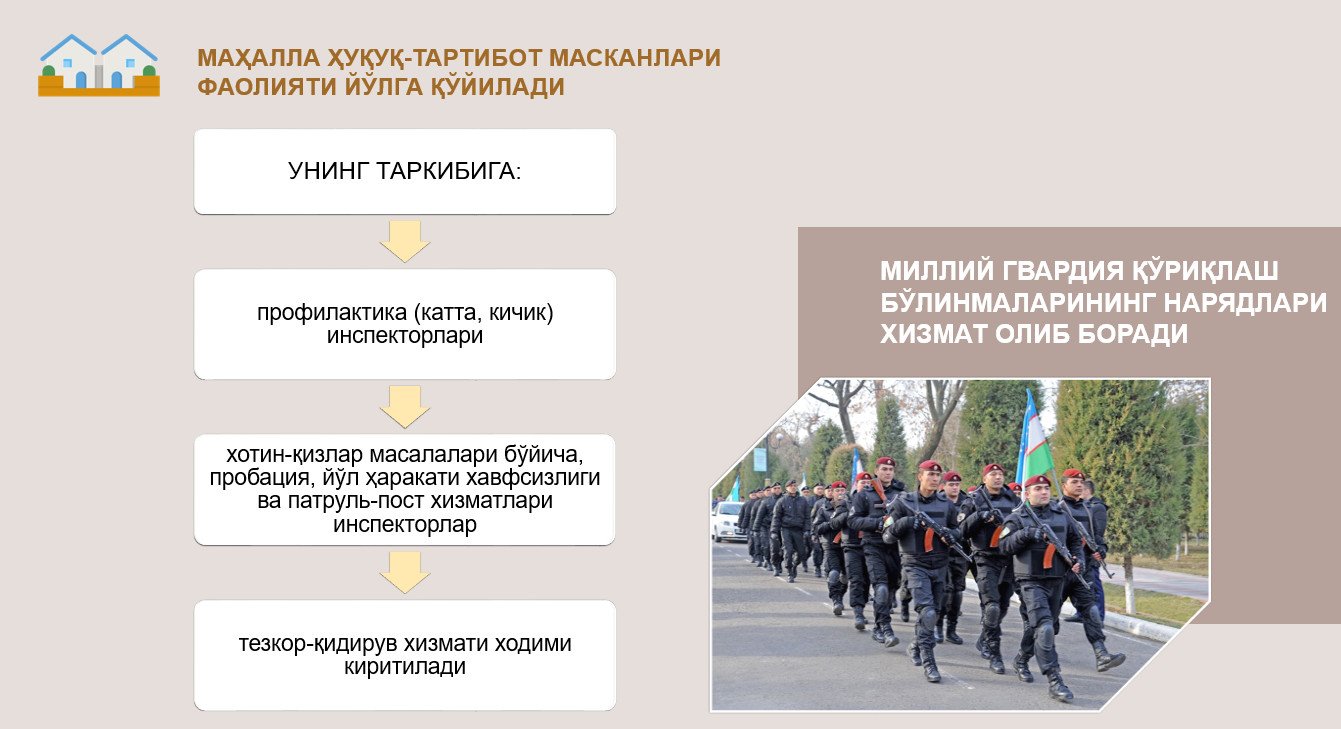 МАҲАЛЛА ҲУҚУҚ-ТАРТИБОТ МАСКАНЛАРИ ФАОЛИЯТИ ЙЎЛГА ҚЎЙИЛАДИ

УНИНГ ТАРКИБИГА:

профилактика (катта, кичик) инспекторлари

хотин-қизлар масалалари бўйича, пробация, йўл ҳаракати хавфсизлиги ва патруль-пост хизматлари инспекторлар

тезкор-қидирув хизмати ходими киритилади

МИЛЛИЙ ГВАРДИЯ ҚЎРИҚЛАШ БЎЛИНМАЛАРИНИНГ НАРЯДЛАРИ ХИЗМАТ ОЛИБ БОРАДИ